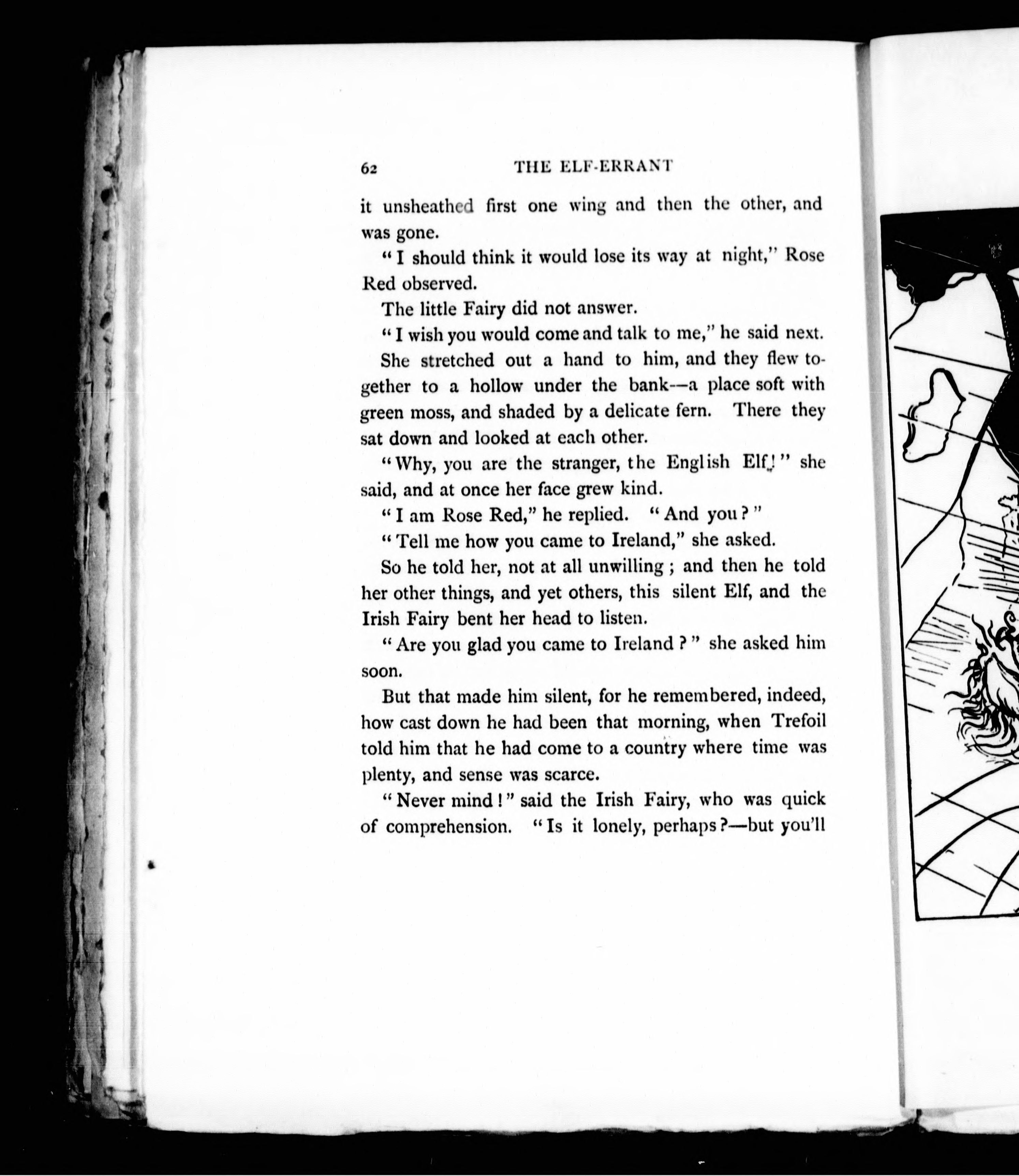 62 THE ELF-ERRANT

it unsheathed first one wing and then the other, and was gone.

"I should think it would lose its way at night," Rose Red observed.

The little Fairy did not answer.

"I wish you would come and talk to me," he said next.

She stretched out a hand to him, and they flew together to a hollow under the bank—a place soft with green moss, and shaded by a delicate fern. There they sat down and looked at each other.

"Why, you are the stranger, the English Elf!" she said, and at once her face grew kind.

"I am Rose Red," he replied. "And you?"

"Tell me how you came to Ireland," she asked.

So he told her, not at all unwilling; and then he told her other things, and yet others, this silent Elf, and the Irish Fairy bent her head to listen.

"Are you glad you came to Ireland?" she asked him soon.

But that made him silent, for he remembered, indeed, how cast down he had been that morning, when Trefoil told him that he had come to a country where time was plenty, and sense was scarce.

"Never mind!" said the Irish Fairy, who was quick of comprehension. "Is it lonely, perhaps?—but you'll